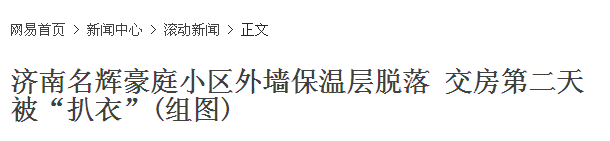 网易首页 > 新闻中心 > 滚动新闻 > 正文

济南名辉豪庭小区外墙保温层脱落 交房第二天被“扒衣”(组图)